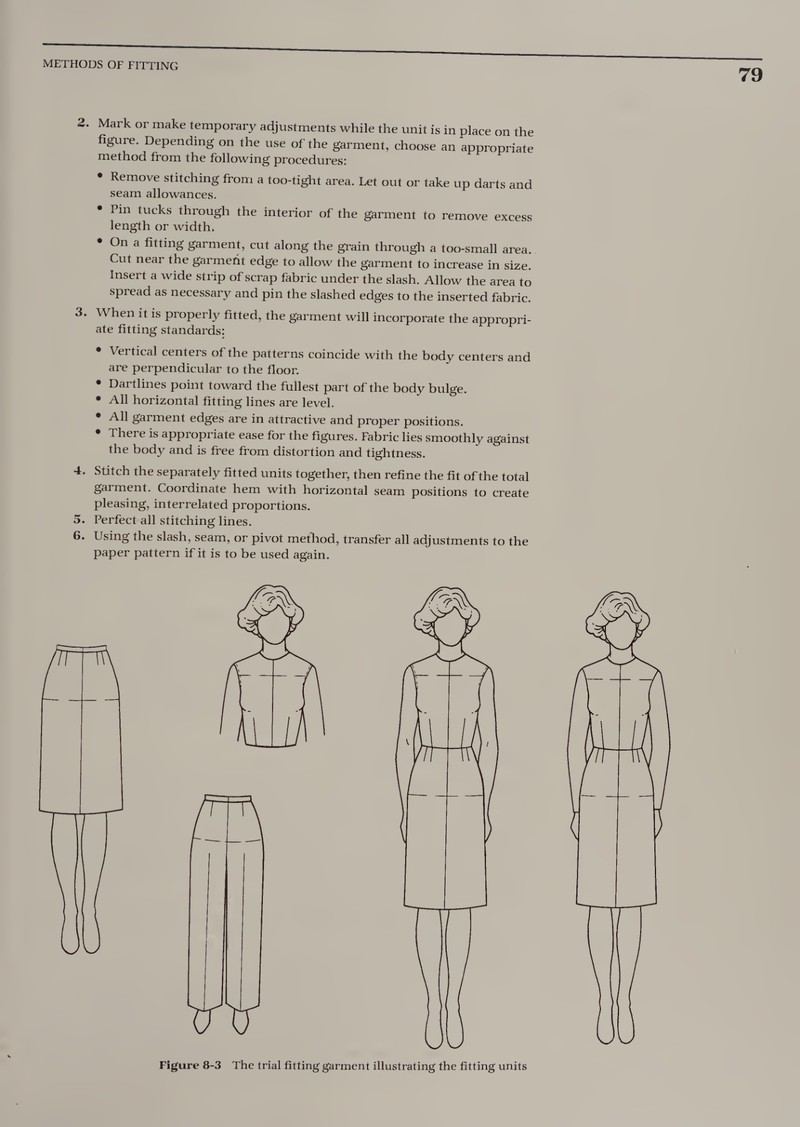 METHODS OF FITTING

79

2. Mark or make temporary adjustments while the unit is in place on the figure. Depending on the use of the garment, choose an appropriate method from the following procedures:

• Remove stitching from a too-tight area. Let out or take up darts and seam allowances.
• Pin tucks through the interior of the garment to remove excess length or width.
• On a fitting garment, cut along the grain through a too-small area. Cut near the garment edge to allow the garment to increase in size. Insert a wide strip of scrap fabric under the slash. Allow the area to spread as necessary and pin the slashed edges to the inserted fabric.

3. When it is properly fitted, the garment will incorporate the appropriate fitting standards:

• Vertical centers of the patterns coincide with the body centers and are perpendicular to the floor.
• Dartlines point toward the fullest part of the body bulge.
• All horizontal fitting lines are level.
• All garment edges are in attractive and proper positions.
• There is appropriate ease for the figures. Fabric lies smoothly against the body and is free from distortion and tightness.

4. Stitch the separately fitted units together, then refine the fit of the total garment. Coordinate hem with horizontal seam positions to create pleasing, interrelated proportions.
5. Perfect all stitching lines.
6. Using the slash, seam, or pivot method, transfer all adjustments to the paper pattern if it is to be used again.

Figure 8-3 The trial fitting garment illustrating the fitting units